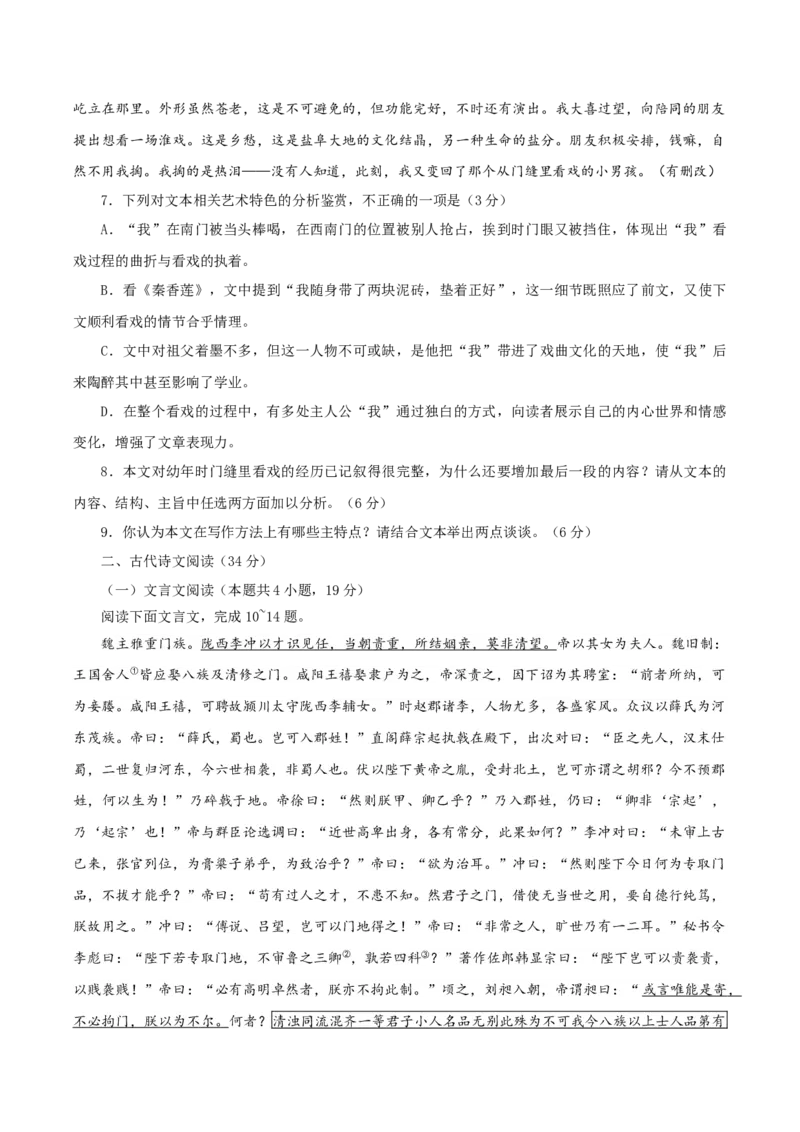 屹立在那里。外形虽然苍老，这是不可避免的，但功能完好，不时还有演出。我大喜过望，向陪同的朋友提出想看一场淮戏。这是乡愁，这是盐阜大地的文化结晶，另一种生命的盐分。朋友积极安排，钱嘛，自然不用我掏。我掏的是热泪——没有人知道，此刻，我又变回了那个从门缝里看戏的小男孩。（有删改）

7．下列对文本相关艺术特色的分析鉴赏，不正确的一项是（3分）

A．“我”在南门被当头棒喝，在西南门的位置被别人抢占，挨到时门眼又被挡住，体现出“我”看戏过程的曲折与看戏的执着。

B．看《秦香莲》，文中提到“我随身带了两块泥砖，垫着正好”，这一细节既照应了前文，又使下文顺利看戏的情节合乎情理。

C．文中对祖父着墨不多，但这一人物不可或缺，是他把“我”带进了戏曲文化的天地，使“我”后来陶醉其中甚至影响了学业。

D．在整个看戏的过程中，有多处主人公“我”通过独白的方式，向读者展示自己的内心世界和情感变化，增强了文章表现力。

8．本文对幼年时门缝里看戏的经历已记叙得很完整，为什么还要增加最后一段的内容？请从文本的内容、结构、主旨中任选两方面加以分析。（6分）

9．你认为本文在写作方法上有哪些主特点？请结合文本举出两点谈谈。（6分）

二、古代诗文阅读（34分）

（一）文言文阅读（本题共4小题，19分）

阅读下面文言文，完成10~14题。

魏主雅重门族。陇西李冲以才识见任，当朝贵重，所结姻亲，莫非清望。帝以其女为夫人。魏旧制：王国舍人①皆应娶八族及清修之门。咸阳王禧娶隶户为之，帝深责之，因下诏为其聘室：“前者所纳，可为妾媵。咸阳王禧，可聘故颍川太守陇西李辅女。”时赵郡诸李，人物尤多，各盛家风。众议以薛氏为河东茂族。帝曰：“薛氏，蜀也。岂可入郡姓！”直阁薛宗起执戟在殿下，出次对曰：“臣之先人，汉末仕蜀，二世复归河东，今六世相袭，非蜀人也。伏以陛下黄帝之胤，受封北土，岂可亦谓之胡邪？今不预郡姓，何以生为！”乃碎戟于地。帝徐曰：“然则朕甲、卿乙乎？”乃入郡姓，仍曰：“卿非‘宗起’，乃‘起宗’也！”帝与群臣论选调曰：“近世高卑出身，各有常分，此果如何？”李冲对曰：“未审上古已来，张官列位，为膏粱子弟乎，为致治乎？”帝曰：“欲为治耳。”冲曰：“然则陛下今日何为专取门品，不拔才能乎？”帝曰：“苟有过人之才，不患不知。然君子之门，借使无当世之用，要自德行纯笃，朕故用之。”冲曰：“傅说、吕望，岂可以门地得之！”帝曰：“非常之人，旷世乃有一二耳。”秘书令李彪曰：“陛下若专取门地，不审鲁之三卿②，孰若四科③？”著作佐郎韩显宗曰：“陛下岂可以贵袭贵，以贱袭贱！”帝曰：“必有高明卓然者，朕亦不拘此制。”顷之，刘昶入朝，帝谓昶曰：“或言唯能是寄，不必拘门，朕以为不尔。何者？清浊同流混齐一等君子小人名品无别此殊为不可我今八族以上士人品第有